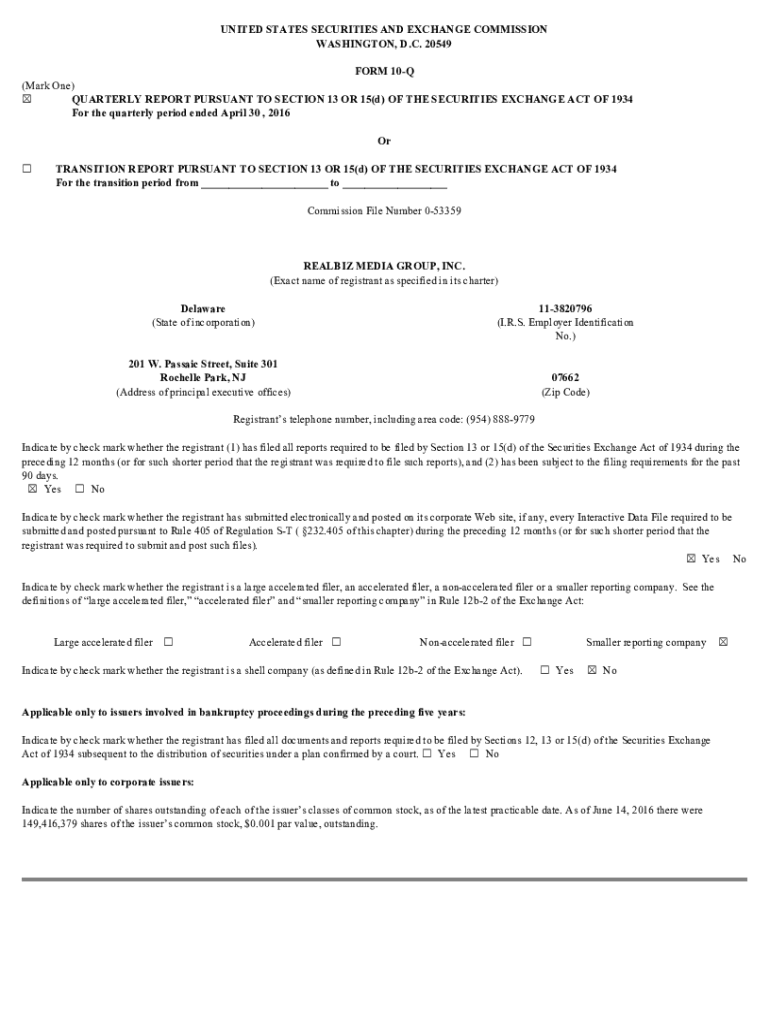 UNITED STATES SECURITIES AND EXCHANGE COMMISSION
WASHINGTON, D.C. 20549

FORM 10-Q

(Mark One)
☒ QUARTERLY REPORT PURSUANT TO SECTION 13 OR 15(d) OF THE SECURITIES EXCHANGE ACT OF 1934
For the quarterly period ended April 30 , 2016

Or

☐ TRANSITION REPORT PURSUANT TO SECTION 13 OR 15(d) OF THE SECURITIES EXCHANGE ACT OF 1934
For the transition period from ______________________ to __________________

Commission File Number 0-53359

REALBIZ MEDIA GROUP, INC.
(Exact name of registrant as specified in its charter)

Delaware
(State of incorporation)

11-3820796
(I.R.S. Employer Identification No.)

201 W. Passaic Street, Suite 301
Rochelle Park, NJ
(Address of principal executive offices)

07662
(Zip Code)

Registrant's telephone number, including area code: (954) 888-9779

Indicate by check mark whether the registrant (1) has filed all reports required to be filed by Section 13 or 15(d) of the Securities Exchange Act of 1934 during the preceding 12 months (or for such shorter period that the registrant was required to file such reports), and (2) has been subject to the filing requirements for the past 90 days.
☒ Yes ☐ No

Indicate by check mark whether the registrant has submitted electronically and posted on its corporate Web site, if any, every Interactive Data File required to be submitted and posted pursuant to Rule 405 of Regulation S-T ( §232.405 of this chapter) during the preceding 12 months (or for such shorter period that the registrant was required to submit and post such files).
☒ Yes No

Indicate by check mark whether the registrant is a large accelerated filer, an accelerated filer, a non-accelerated filer or a smaller reporting company. See the definitions of "large accelerated filer," "accelerated filer" and "smaller reporting company" in Rule 12b-2 of the Exchange Act:

Large accelerated filer ☐ Accelerated filer ☐ Non-accelerated filer ☐ Smaller reporting company ☒

Indicate by check mark whether the registrant is a shell company (as defined in Rule 12b-2 of the Exchange Act). ☐ Yes ☒ No

Applicable only to issuers involved in bankruptcy proceedings during the preceding five years:

Indicate by check mark whether the registrant has filed all documents and reports required to be filed by Sections 12, 13 or 15(d) of the Securities Exchange Act of 1934 subsequent to the distribution of securities under a plan confirmed by a court. ☐ Yes ☐ No

Applicable only to corporate issuers:

Indicate the number of shares outstanding of each of the issuer's classes of common stock, as of the latest practicable date. As of June 14, 2016 there were 149,416,379 shares of the issuer's common stock, $0.001 par value, outstanding.